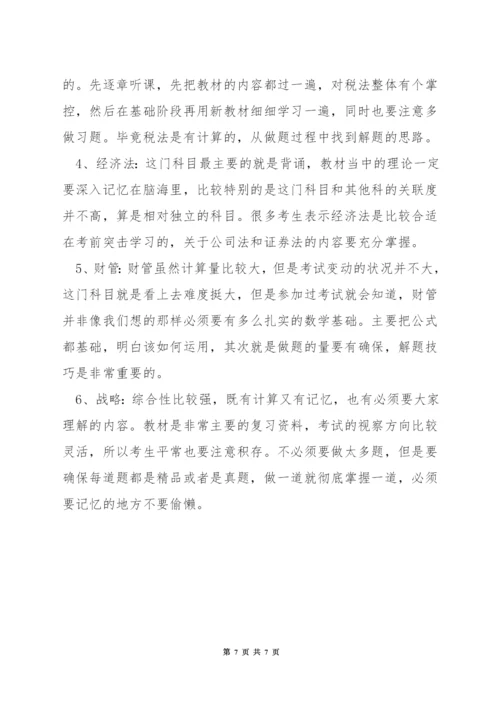 的。先逐章听课，先把教材的内容都过一遍，对税法整体有个掌控，然后在基础阶段再用新教材细细学习一遍，同时也要注意多做习题。毕竟税法是有计算的，从做题过程中找到解题的思路。

4、经济法：这门科目最主要的就是背诵，教材当中的理论一定要深入记忆在脑海里，比较特别的是这门科目和其他科的关联度并不高，算是相对独立的科目。很多考生表示经济法是比较合适在考前突击学习的，关于公司法和证券法的内容要充分掌握。

5、财管：财管虽然计算量比较大，但是考试变动的状况并不大，这门科目就是看上去难度挺大，但是参加过考试就会知道，财管并非像我们想的那样必须要有多么扎实的数学基础。主要把公式都基础，明白该如何运用，其次就是做题的量要有确保，解题技巧是非常重要的。

6、战略：综合性比较强，既有计算又有记忆，也有必须要大家理解的内容。教材是非常主要的复习资料，考试的视察方向比较灵活，所以考生平常也要注意积存。不必须要做太多题，但是要确保每道题都是精品或者是真题，做一道就彻底掌握一道，必须要记忆的地方不要偷懒。

第 7 页 共 7 页